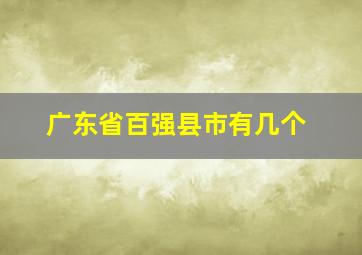 广东省百强县市有几个